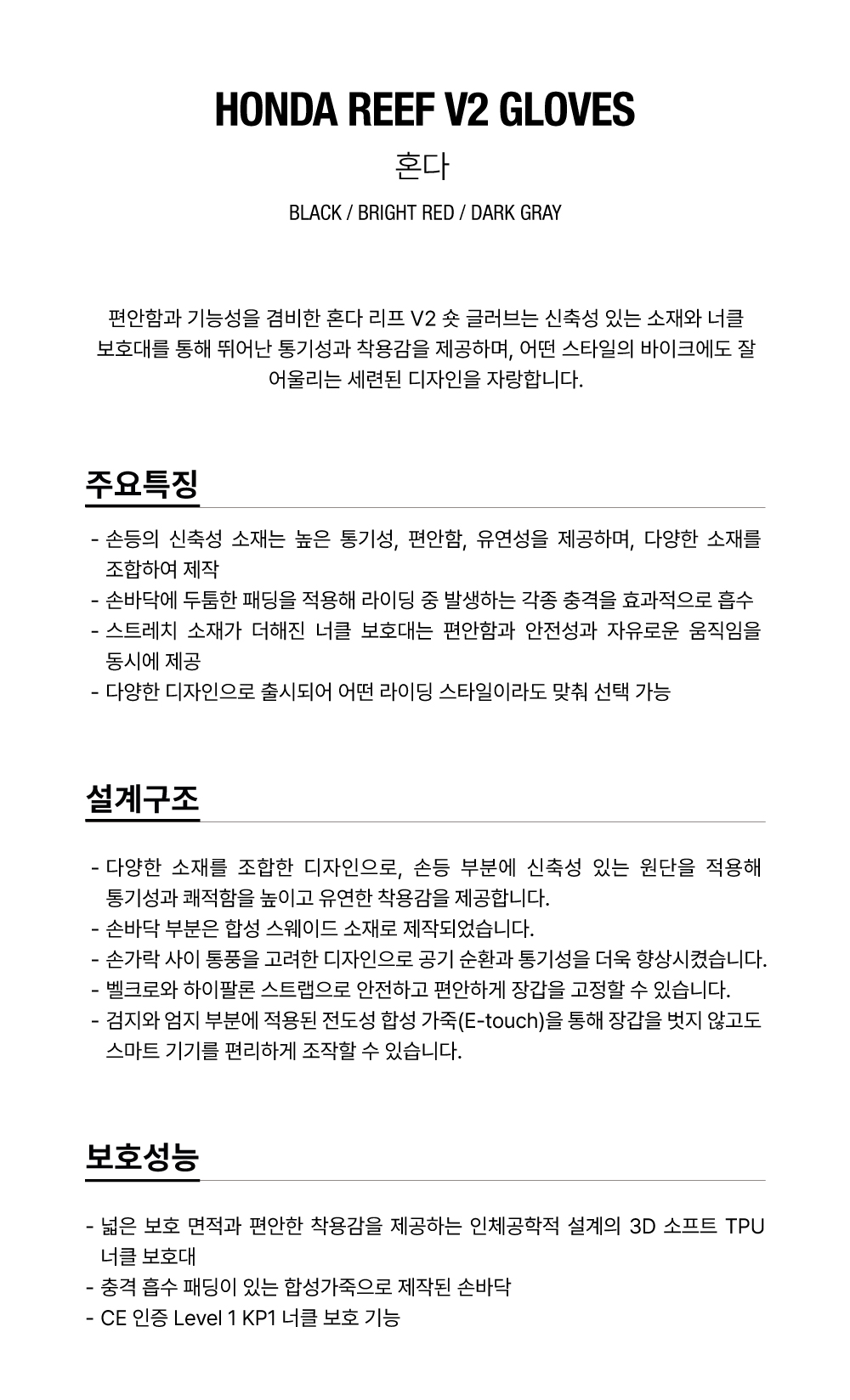 HONDA REEF V2 GLOVES

혼다

BLACK / BRIGHT RED / DARK GRAY

편안함과 기능성을 겸비한 혼다 리프 V2 숏 글러브는 신축성 있는 소재와 너클 보호대를 통해 뛰어난 통기성과 착용감을 제공하며, 어떤 스타일의 바이크에도 잘 어울리는 세련된 디자인을 자랑합니다.

주요특징

- 손등의 신축성 소재는 높은 통기성, 편안함, 유연성을 제공하며, 다양한 소재를 조합하여 제작
- 손바닥에 두툼한 패딩을 적용해 라이딩 중 발생하는 각종 충격을 효과적으로 흡수
- 스트레치 소재가 더해진 너클 보호대는 편안함과 안전성과 자유로운 움직임을 동시에 제공
- 다양한 디자인으로 출시되어 어떤 라이딩 스타일이라도 맞춰 선택 가능

설계구조

- 다양한 소재를 조합한 디자인으로, 손등 부분에 신축성 있는 원단을 적용해 통기성과 쾌적함을 높이고 유연한 착용감을 제공합니다.
- 손바닥 부분은 합성 스웨이드 소재로 제작되었습니다.
- 손가락 사이 통풍을 고려한 디자인으로 공기 순환과 통기성을 더욱 향상시켰습니다.
- 벨크로와 하이팔론 스트랩으로 안전하고 편안하게 장갑을 고정할 수 있습니다.
- 검지와 엄지 부분에 적용된 전도성 합성 가죽(E-touch)을 통해 장갑을 벗지 않고도 스마트 기기를 편리하게 조작할 수 있습니다.

보호성능

- 넓은 보호 면적과 편안한 착용감을 제공하는 인체공학적 설계의 3D 소프트 TPU 너클 보호대
- 충격 흡수 패딩이 있는 합성가죽으로 제작된 손바닥
- CE 인증 Level 1 KP1 너클 보호 기능